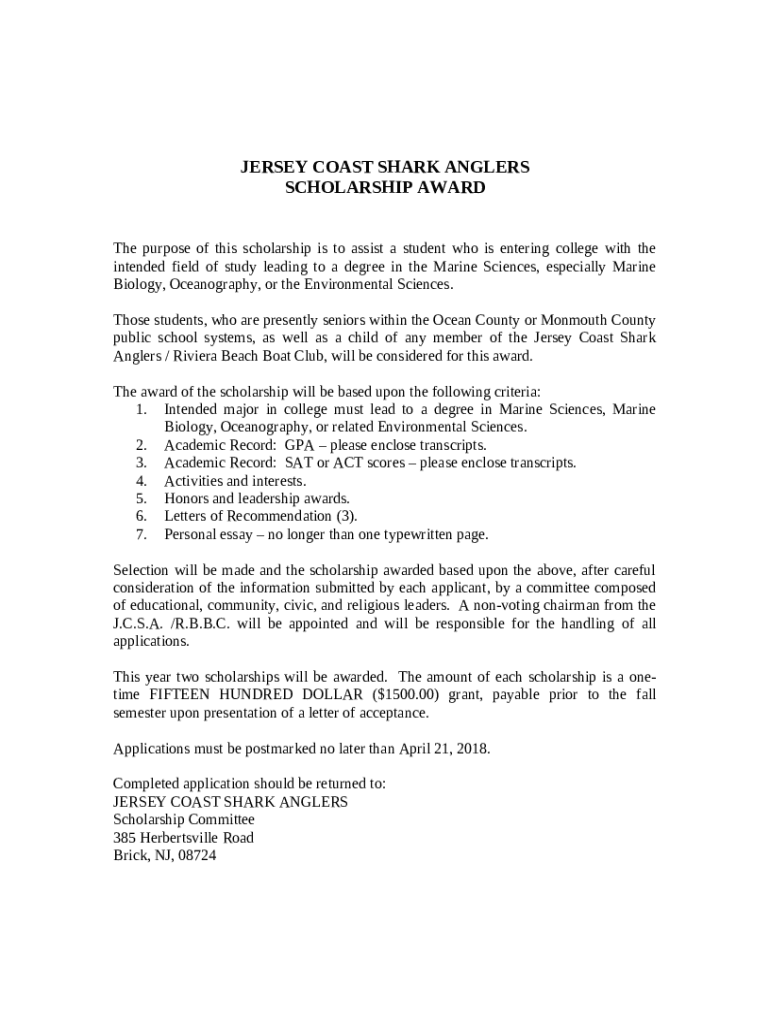 JERSEY COAST SHARK ANGLERS
SCHOLARSHIP AWARD

The purpose of this scholarship is to assist a student who is entering college with the intended field of study leading to a degree in the Marine Sciences, especially Marine Biology, Oceanography, or the Environmental Sciences.

Those students, who are presently seniors within the Ocean County or Monmouth County public school systems, as well as a child of any member of the Jersey Coast Shark Anglers / Riviera Beach Boat Club, will be considered for this award.

The award of the scholarship will be based upon the following criteria:
1. Intended major in college must lead to a degree in Marine Sciences, Marine Biology, Oceanography, or related Environmental Sciences.
2. Academic Record: GPA – please enclose transcripts.
3. Academic Record: SAT or ACT scores – please enclose transcripts.
4. Activities and interests.
5. Honors and leadership awards.
6. Letters of Recommendation (3).
7. Personal essay – no longer than one typewritten page.

Selection will be made and the scholarship awarded based upon the above, after careful consideration of the information submitted by each applicant, by a committee composed of educational, community, civic, and religious leaders. A non-voting chairman from the J.C.S.A. /R.B.B.C. will be appointed and will be responsible for the handling of all applications.

This year two scholarships will be awarded. The amount of each scholarship is a one-time FIFTEEN HUNDRED DOLLAR ($1500.00) grant, payable prior to the fall semester upon presentation of a letter of acceptance.

Applications must be postmarked no later than April 21, 2018.

Completed application should be returned to:
JERSEY COAST SHARK ANGLERS
Scholarship Committee
385 Herbertsville Road
Brick, NJ, 08724